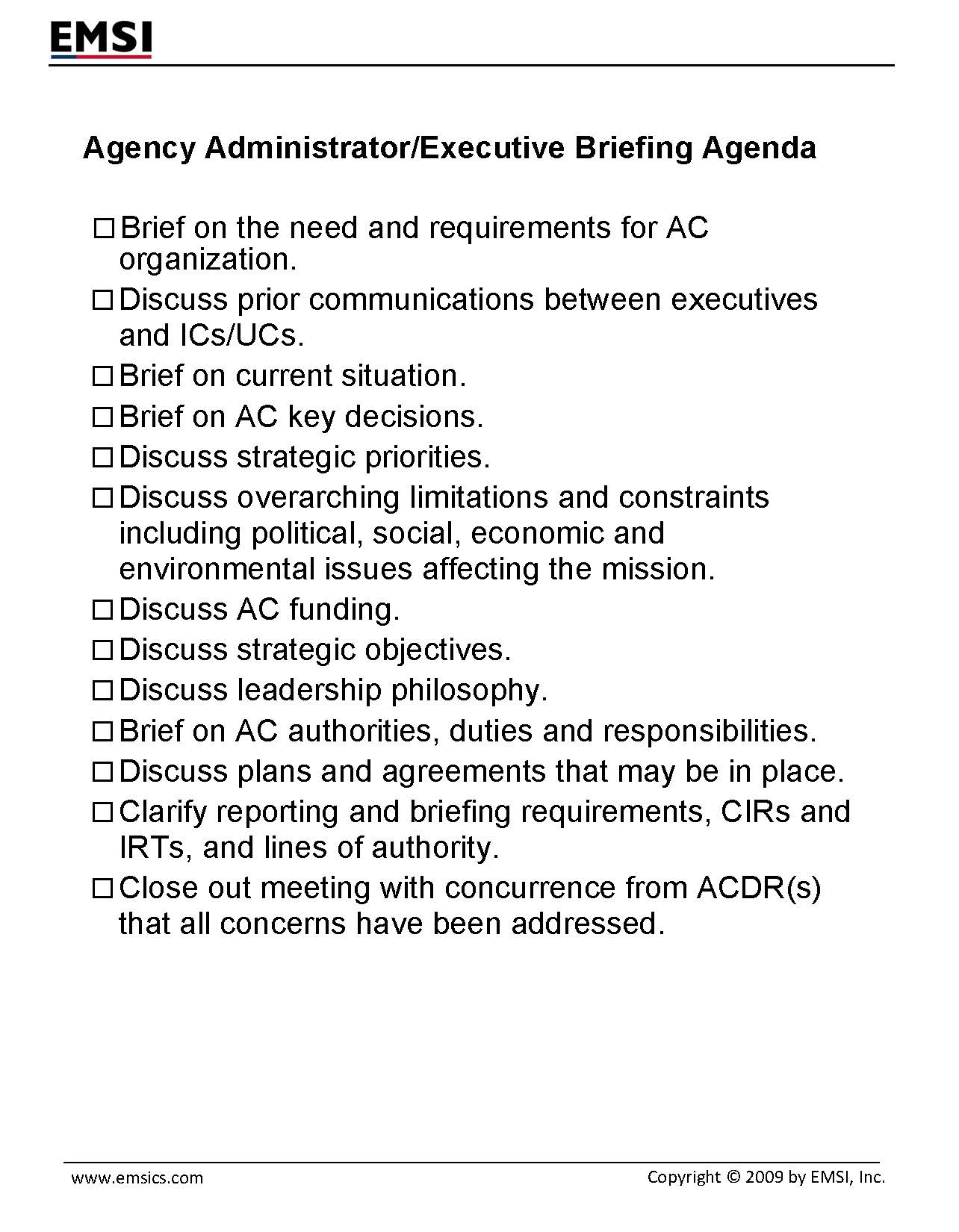 EMSI

Agency Administrator/Executive Briefing Agenda

☐ Brief on the need and requirements for AC organization.
☐ Discuss prior communications between executives and ICs/UCs.
☐ Brief on current situation.
☐ Brief on AC key decisions.
☐ Discuss strategic priorities.
☐ Discuss overarching limitations and constraints including political, social, economic and environmental issues affecting the mission.
☐ Discuss AC funding.
☐ Discuss strategic objectives.
☐ Discuss leadership philosophy.
☐ Brief on AC authorities, duties and responsibilities.
☐ Discuss plans and agreements that may be in place.
☐ Clarify reporting and briefing requirements, CIRs and IRTs, and lines of authority.
☐ Close out meeting with concurrence from ACDR(s) that all concerns have been addressed.

www.emsics.com

Copyright © 2009 by EMSI, Inc.